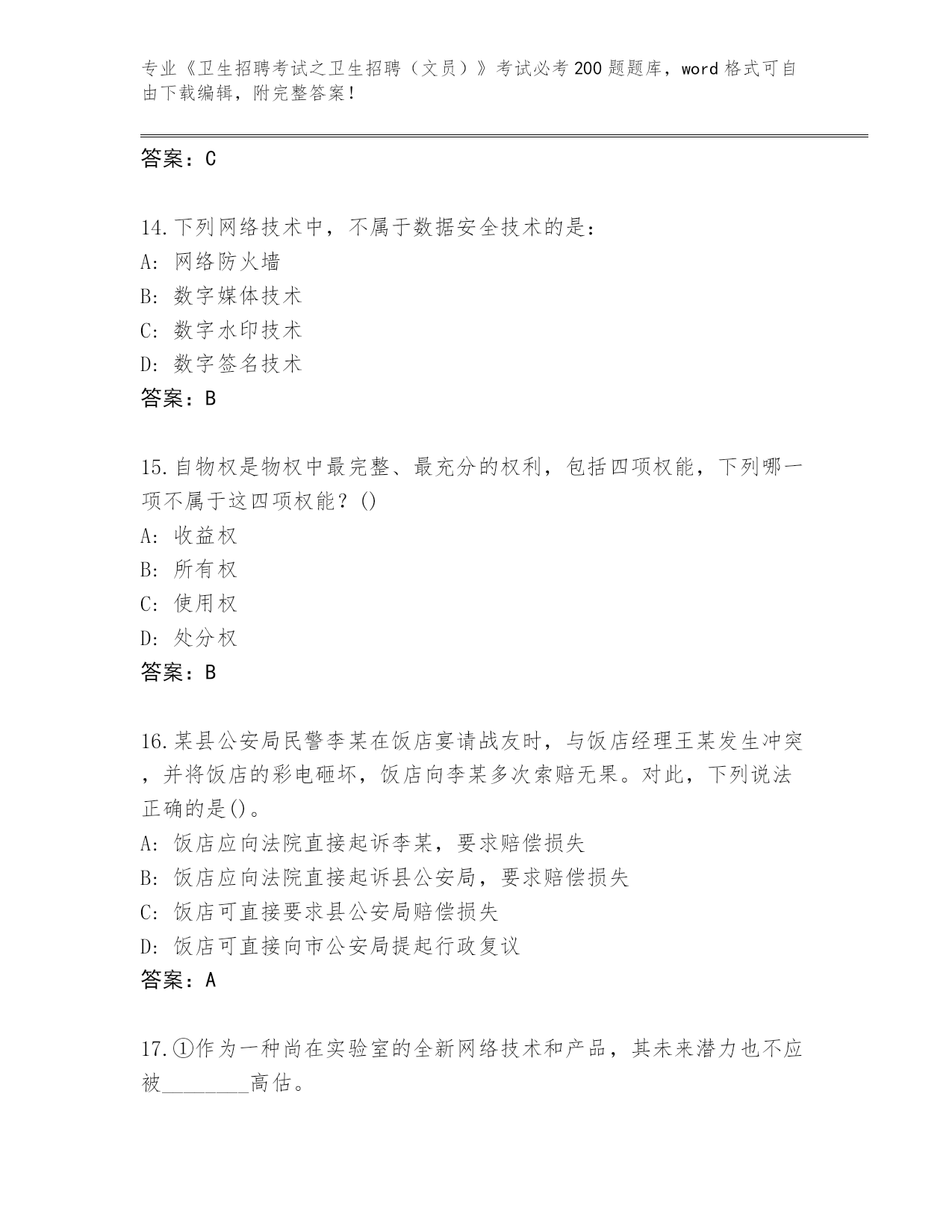 专业《卫生招聘考试之卫生招聘（文员）》考试必考200题题库，word格式可自由下载编辑，附完整答案！

答案：C

14.下列网络技术中，不属于数据安全技术的是：
A：网络防火墙
B：数字媒体技术
C：数字水印技术
D：数字签名技术
答案：B

15.自物权是物权中最完整、最充分的权利，包括四项权能，下列哪一项不属于这四项权能？()
A：收益权
B：所有权
C：使用权
D：处分权
答案：B

16.某县公安局民警李某在饭店宴请战友时，与饭店经理王某发生冲突，并将饭店的彩电砸坏，饭店向李某多次索赔无果。对此，下列说法正确的是()。
A：饭店应向法院直接起诉李某，要求赔偿损失
B：饭店应向法院直接起诉县公安局，要求赔偿损失
C：饭店可直接要求县公安局赔偿损失
D：饭店可直接向市公安局提起行政复议
答案：A

17.①作为一种尚在实验室的全新网络技术和产品，其未来潜力也不应被________高估。